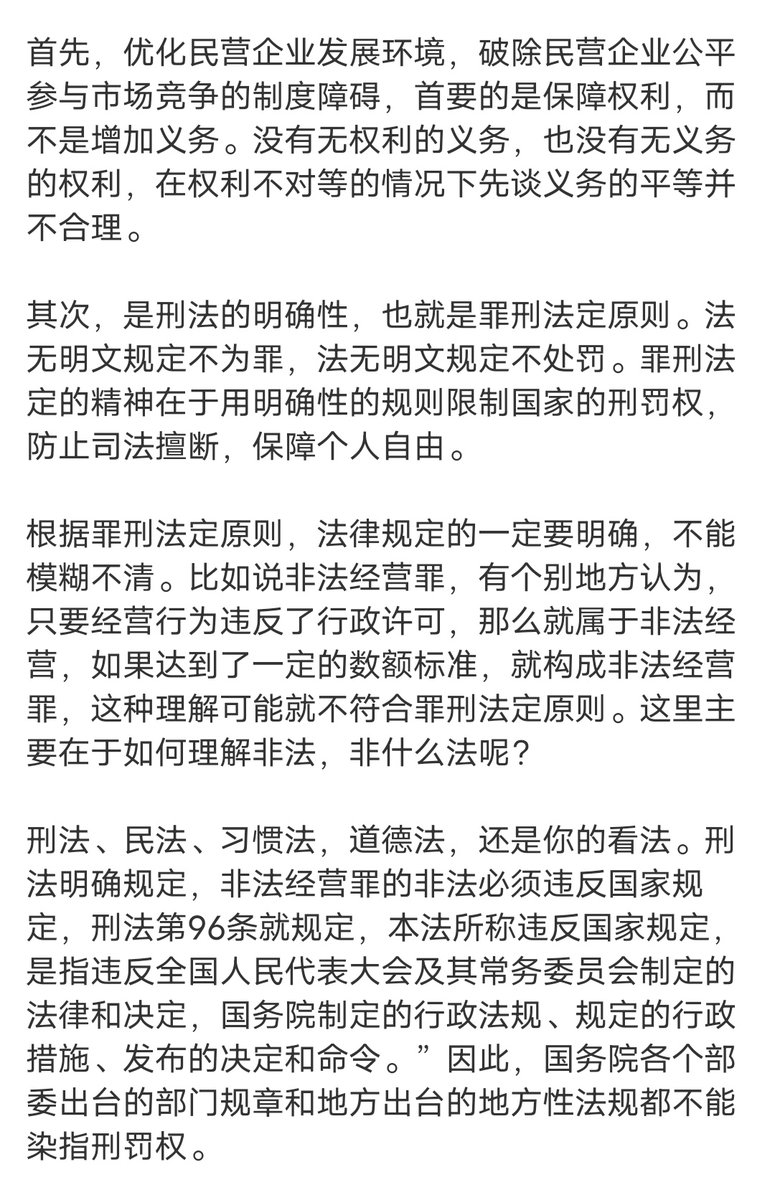 首先，优化民营企业发展环境，破除民营企业公平参与市场竞争的制度障碍，首要的是保障权利，而不是增加义务。没有无权利的义务，也没有无义务的权利，在权利不对等的情况下先谈义务的平等并不合理。

其次，是刑法的明确性，也就是罪刑法定原则。法无明文规定不为罪，法无明文规定不处罚。罪刑法定的精神在于用明确性的规则限制国家的刑罚权，防止司法擅断，保障个人自由。

根据罪刑法定原则，法律规定的一定要明确，不能模糊不清。比如说非法经营罪，有个别地方认为，只要经营行为违反了行政许可，那么就属于非法经营，如果达到了一定的数额标准，就构成非法经营罪，这种理解可能就不符合罪刑法定原则。这里主要在于如何理解非法，非什么法呢？

刑法、民法、习惯法，道德法，还是你的看法。刑法明确规定，非法经营罪的非法必须违反国家规定，刑法第96条就规定，本法所称违反国家规定，是指违反全国人民代表大会及其常务委员会制定的法律和决定，国务院制定的行政法规、规定的行政措施、发布的决定和命令。”因此，国务院各个部委出台的部门规章和地方出台的地方性法规都不能染指刑罚权。